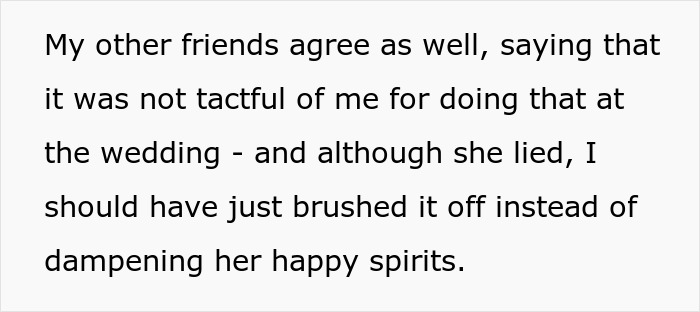 My other friends agree as well, saying that it was not tactful of me for doing that at the wedding - and although she lied, I should have just brushed it off instead of dampening her happy spirits.